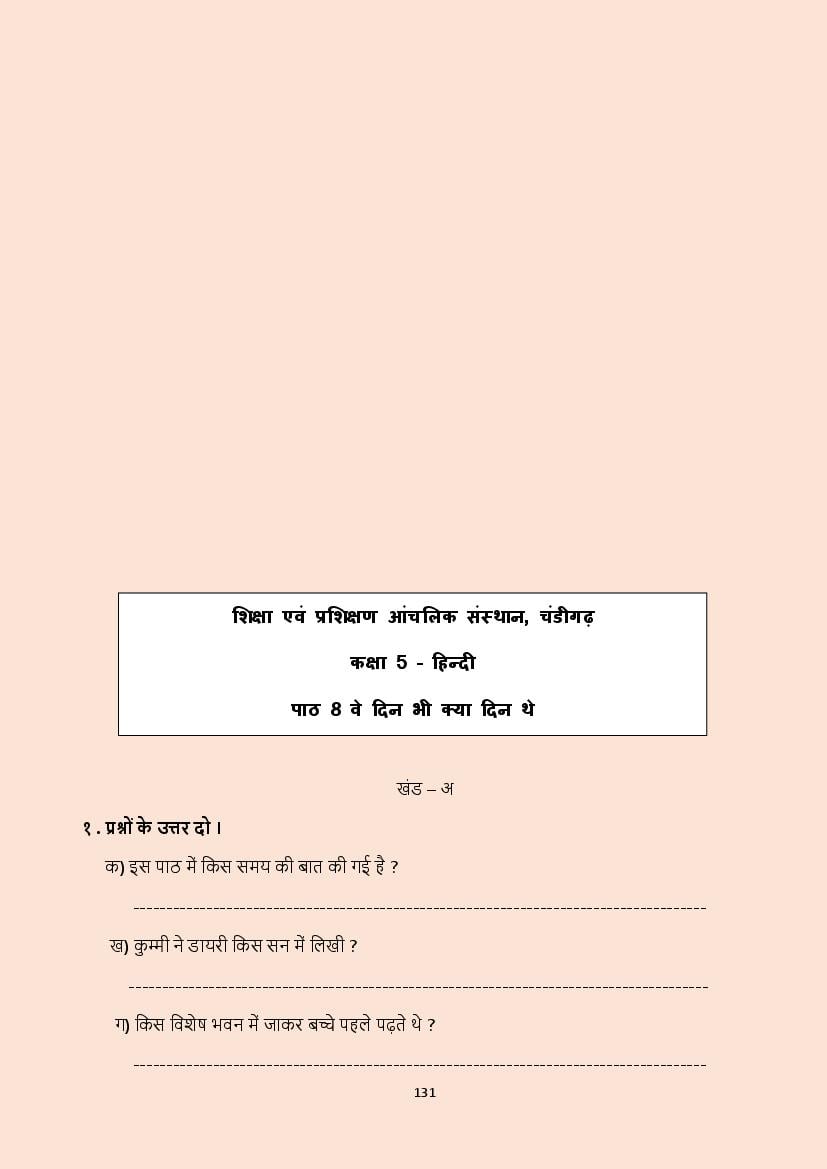 शिक्षा एवं प्रशिक्षण आंचलिक संस्थान, चंडीगढ़

कक्षा 5 - हिन्दी

पाठ 8 वे दिन भी क्या दिन थे

खंड – अ

१ . प्रश्नों के उत्तर दो ।

क) इस पाठ में किस समय की बात की गई है ?

____

ख) कुम्मी ने डायरी किस सन में लिखी ?

____

ग) किस विशेष भवन में जाकर बच्चे पहले पढ़ते थे ?

____

131